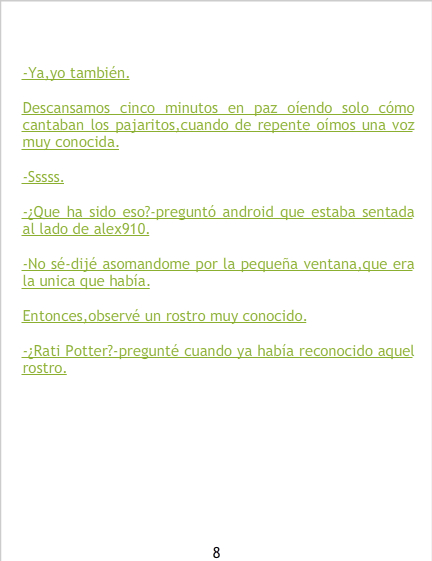 -Ya,yo también.

Descansamos cinco minutos en paz oíendo solo cómo cantaban los pajaritos,cuando de repente oímos una voz muy conocida.

-Sssss.

-¿Que ha sido eso?-preguntó android que estaba sentada al lado de alex910.

-No sé-dijé asomandome por la pequeña ventana,que era la unica que había.

Entonces,observé un rostro muy conocido.

-¿Rati Potter?-pregunté cuando ya había reconocido aquel rostro.

8